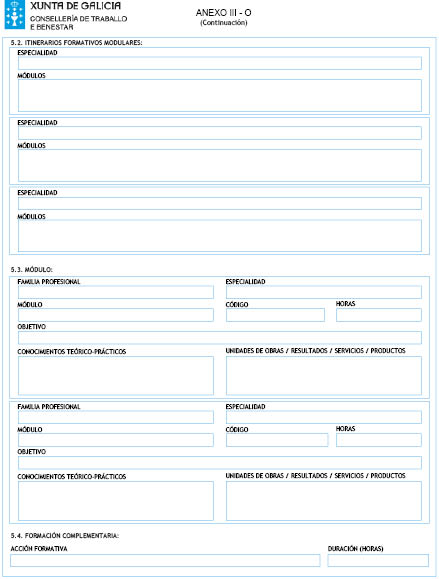 XUNTA DE GALICIA
CONSELLERÍA DE TRABALLO E BENESTAR

ANEXO III - O
(Continuación)

5.2. ITINERARIOS FORMATIVOS MODULARES:

ESPECIALIDAD

MÓDULOS

ESPECIALIDAD

MÓDULOS

ESPECIALIDAD

MÓDULOS

5.3. MÓDULO:

FAMILIA PROFESIONAL

ESPECIALIDAD

MÓDULO

CÓDIGO

HORAS

OBJETIVO

CONOCIMIENTOS TEÓRICO-PRÁCTICOS

UNIDADES DE OBRAS / RESULTADOS / SERVICIOS / PRODUCTOS

FAMILIA PROFESIONAL

ESPECIALIDAD

MÓDULO

CÓDIGO

HORAS

OBJETIVO

CONOCIMIENTOS TEÓRICO-PRÁCTICOS

UNIDADES DE OBRAS / RESULTADOS / SERVICIOS / PRODUCTOS

5.4. FORMACIÓN COMPLEMENTARIA:

ACCIÓN FORMATIVA

DURACIÓN (HORAS)